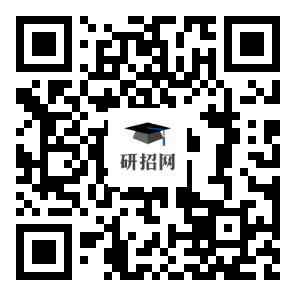 研招网